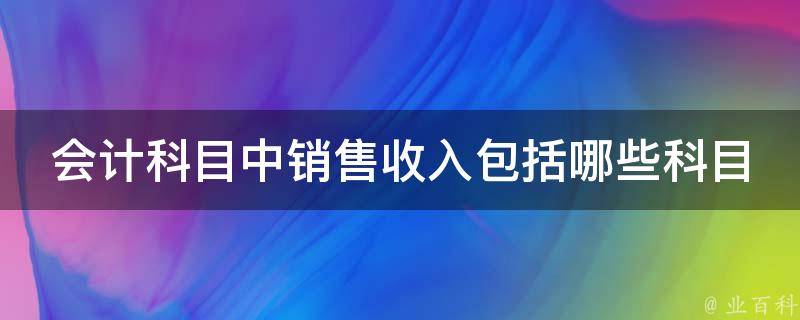 会计科目中销售收入包括哪些科目

@ 业百科